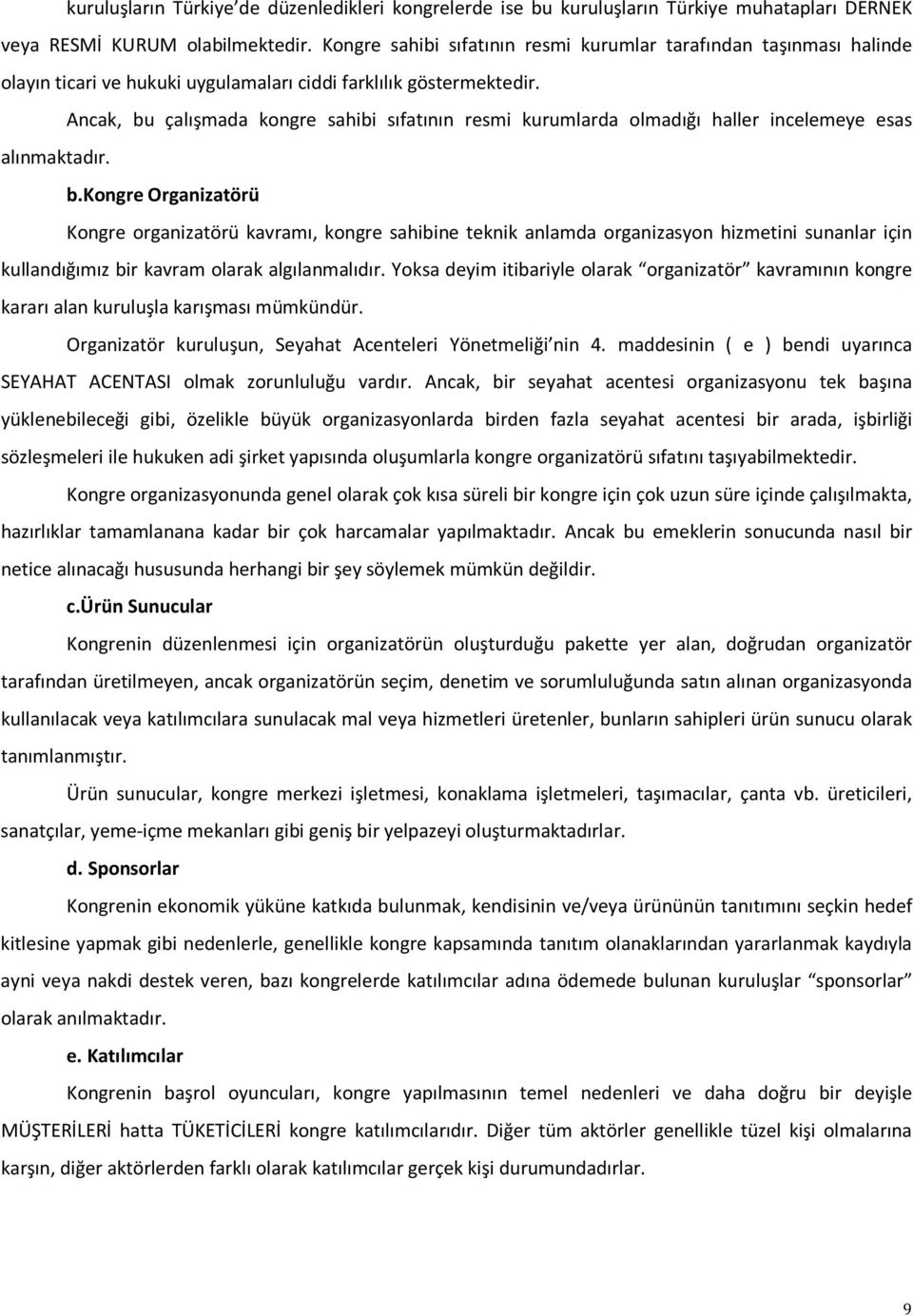 kuruluşların Türkiye'de düzenledikleri kongrelerde ise bu kuruluşların Türkiye muhatapları DERNEK veya RESMİ KURUM olabilmektedir. Kongre sahibi sıfatının resmi kurumlar tarafından taşınması halinde olayın ticari ve hukuki uygulamaları ciddi farklılık göstermektedir.

Ancak, bu çalışmada kongre sahibi sıfatının resmi kurumlarda olmadığı haller incelemeye esas alınmaktadır.

b.Kongre Organizatörü

Kongre organizatörü kavramı, kongre sahibine teknik anlamda organizasyon hizmetini sunanlar için kullandığımız bir kavram olarak algılanmalıdır. Yoksa deyim itibariyle olarak "organizatör" kavramının kongre kararı alan kuruluşla karışması mümkündür.

Organizatör kuruluşun, Seyahat Acenteleri Yönetmeliği'nin 4. maddesinin ( e ) bendi uyarınca SEYAHAT ACENTASI olmak zorunluluğu vardır. Ancak, bir seyahat acentesi organizasyonu tek başına yüklenebileceği gibi, özelikle büyük organizasyonlarda birden fazla seyahat acentesi bir arada, işbirliği sözleşmeleri ile hukuken adi şirket yapısında oluşumlarla kongre organizatörü sıfatını taşıyabilmektedir.

Kongre organizasyonunda genel olarak çok kısa süreli bir kongre için çok uzun süre içinde çalışılmakta, hazırlıklar tamamlanana kadar bir çok harcamalar yapılmaktadır. Ancak bu emeklerin sonucunda nasıl bir netice alınacağı hususunda herhangi bir şey söylemek mümkün değildir.

c.Ürün Sunucular

Kongrenin düzenlenmesi için organizatörün oluşturduğu pakette yer alan, doğrudan organizatör tarafından üretilmeyen, ancak organizatörün seçim, denetim ve sorumluluğunda satın alınan organizasyonda kullanılacak veya katılımcılara sunulacak mal veya hizmetleri üretenler, bunların sahipleri ürün sunucu olarak tanımlanmıştır.

Ürün sunucular, kongre merkezi işletmesi, konaklama işletmeleri, taşımacılar, çanta vb. üreticileri, sanatçılar, yeme-içme mekanları gibi geniş bir yelpazeyi oluşturmaktadırlar.

d. Sponsorlar

Kongrenin ekonomik yüküne katkıda bulunmak, kendisinin ve/veya ürününün tanıtımını seçkin hedef kitlesine yapmak gibi nedenlerle, genellikle kongre kapsamında tanıtım olanaklarından yararlanmak kaydıyla ayni veya nakdi destek veren, bazı kongrelerde katılımcılar adına ödemede bulunan kuruluşlar "sponsorlar" olarak anılmaktadır.

e. Katılımcılar

Kongrenin başrol oyuncuları, kongre yapılmasının temel nedenleri ve daha doğru bir deyişle MÜŞTERİLERİ hatta TÜKETİCİLERİ kongre katılımcılarıdır. Diğer tüm aktörler genellikle tüzel kişi olmalarına karşın, diğer aktörlerden farklı olarak katılımcılar gerçek kişi durumundadırlar.

9